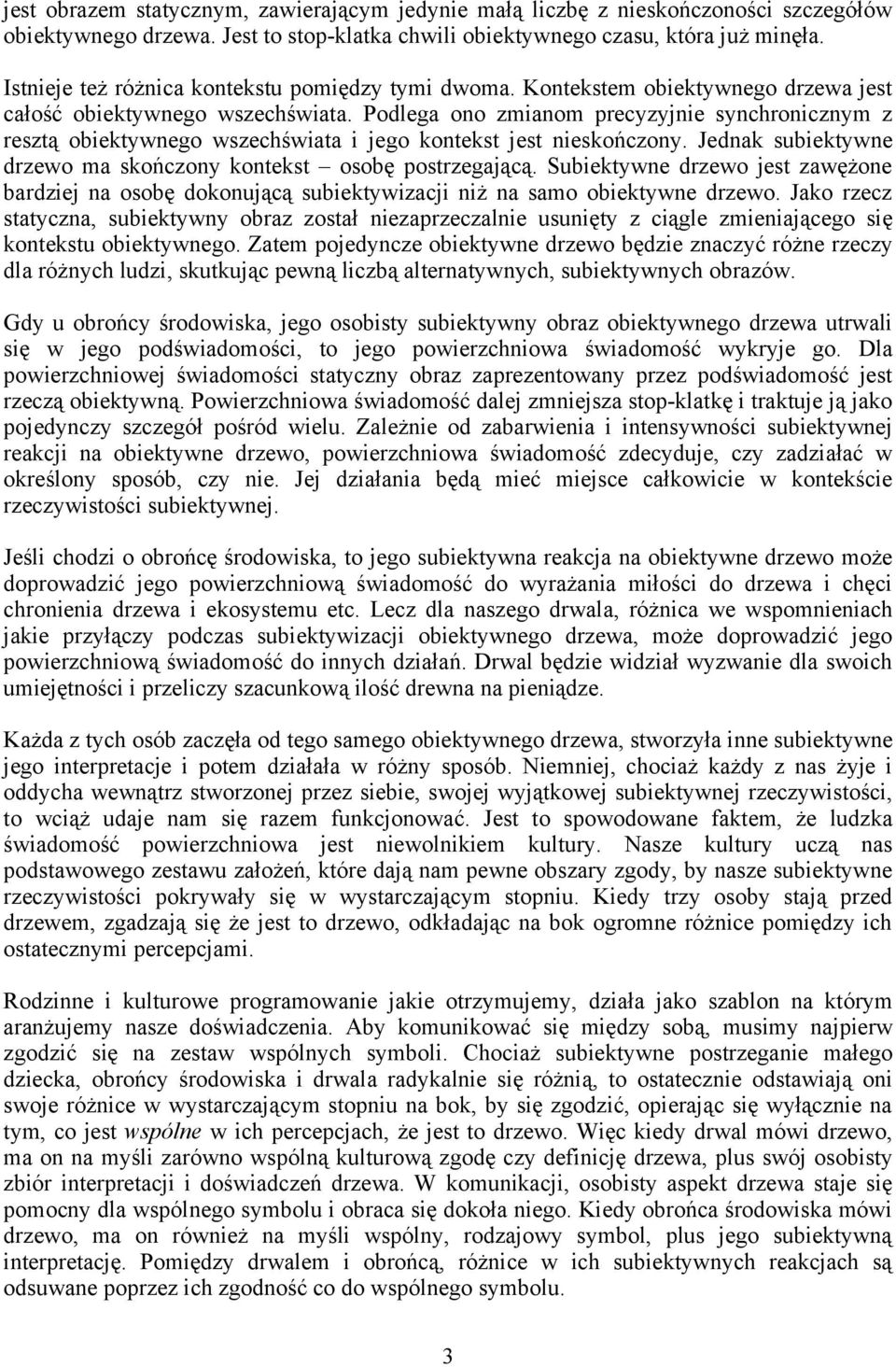 jest obrazem statycznym, zawierającym jedynie małą liczbę z nieskończoności szczegółów obiektywnego drzewa. Jest to stop-klatka chwili obiektywnego czasu, która już minęła.

Istnieje też różnica kontekstu pomiędzy tymi dwoma. Kontekstem obiektywnego drzewa jest całość obiektywnego wszechświata. Podlega ono zmianom precyzyjnie synchronicznym z resztą obiektywnego wszechświata i jego kontekst jest nieskończony. Jednak subiektywne drzewo ma skończony kontekst – osobę postrzegającą. Subiektywne drzewo jest zawężone bardziej na osobę dokonującą subiektywizacji niż na samo obiektywne drzewo. Jako rzecz statyczna, subiektywny obraz został niezaprzeczalnie usunięty z ciągle zmieniającego się kontekstu obiektywnego. Zatem pojedyncze obiektywne drzewo będzie znaczyć różne rzeczy dla różnych ludzi, skutkując pewną liczbą alternatywnych, subiektywnych obrazów.

Gdy u obrońcy środowiska, jego osobisty subiektywny obraz obiektywnego drzewa utrwali się w jego podświadomości, to jego powierzchniowa świadomość wykryje go. Dla powierzchniowej świadomości statyczny obraz zaprezentowany przez podświadomość jest rzeczą obiektywną. Powierzchniowa świadomość dalej zmniejsza stop-klatkę i traktuje ją jako pojedynczy szczegół pośród wielu. Zależnie od zabarwienia i intensywności subiektywnej reakcji na obiektywne drzewo, powierzchniowa świadomość zdecyduje, czy zadziałać w określony sposób, czy nie. Jej działania będą mieć miejsce całkowicie w kontekście rzeczywistości subiektywnej.

Jeśli chodzi o obrońcę środowiska, to jego subiektywna reakcja na obiektywne drzewo może doprowadzić jego powierzchniową świadomość do wyrażania miłości do drzewa i chęci chronienia drzewa i ekosystemu etc. Lecz dla naszego drwala, różnica we wspomnieniach jakie przyłączy podczas subiektywizacji obiektywnego drzewa, może doprowadzić jego powierzchniową świadomość do innych działań. Drwal będzie widział wyzwanie dla swoich umiejętności i przeliczy szacunkową ilość drewna na pieniądze.

Każda z tych osób zaczęła od tego samego obiektywnego drzewa, stworzyła inne subiektywne jego interpretacje i potem działała w różny sposób. Niemniej, chociaż każdy z nas żyje i oddycha wewnątrz stworzonej przez siebie, swojej wyjątkowej subiektywnej rzeczywistości, to wciąż udaje nam się razem funkcjonować. Jest to spowodowane faktem, że ludzka świadomość powierzchniowa jest niewolnikiem kultury. Nasze kultury uczą nas podstawowego zestawu założeń, które dają nam pewne obszary zgody, by nasze subiektywne rzeczywistości pokrywały się w wystarczającym stopniu. Kiedy trzy osoby stają przed drzewem, zgadzają się że jest to drzewo, odkładając na bok ogromne różnice pomiędzy ich ostatecznymi percepcjami.

Rodzinne i kulturowe programowanie jakie otrzymujemy, działa jako szablon na którym aranżujemy nasze doświadczenia. Aby komunikować się między sobą, musimy najpierw zgodzić się na zestaw wspólnych symboli. Chociaż subiektywne postrzeganie małego dziecka, obrońcy środowiska i drwala radykalnie się różnią, to ostatecznie odstawiają oni swoje różnice w wystarczającym stopniu na bok, by się zgodzić, opierając się wyłącznie na tym, co jest wspólne w ich percepcjach, że jest to drzewo. Więc kiedy drwal mówi drzewo, ma on na myśli zarówno wspólną kulturową zgodę czy definicję drzewa, plus swój osobisty zbiór interpretacji i doświadczeń drzewa. W komunikacji, osobisty aspekt drzewa staje się pomocny dla wspólnego symbolu i obraca się dokoła niego. Kiedy obrońca środowiska mówi drzewo, ma on również na myśli wspólny, rodzajowy symbol, plus jego subiektywną interpretację. Pomiędzy drwalem i obrońcą, różnice w ich subiektywnych reakcjach są odsuwane poprzez ich zgodność co do wspólnego symbolu.

3